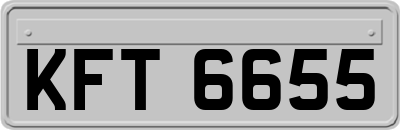 KFT 6655